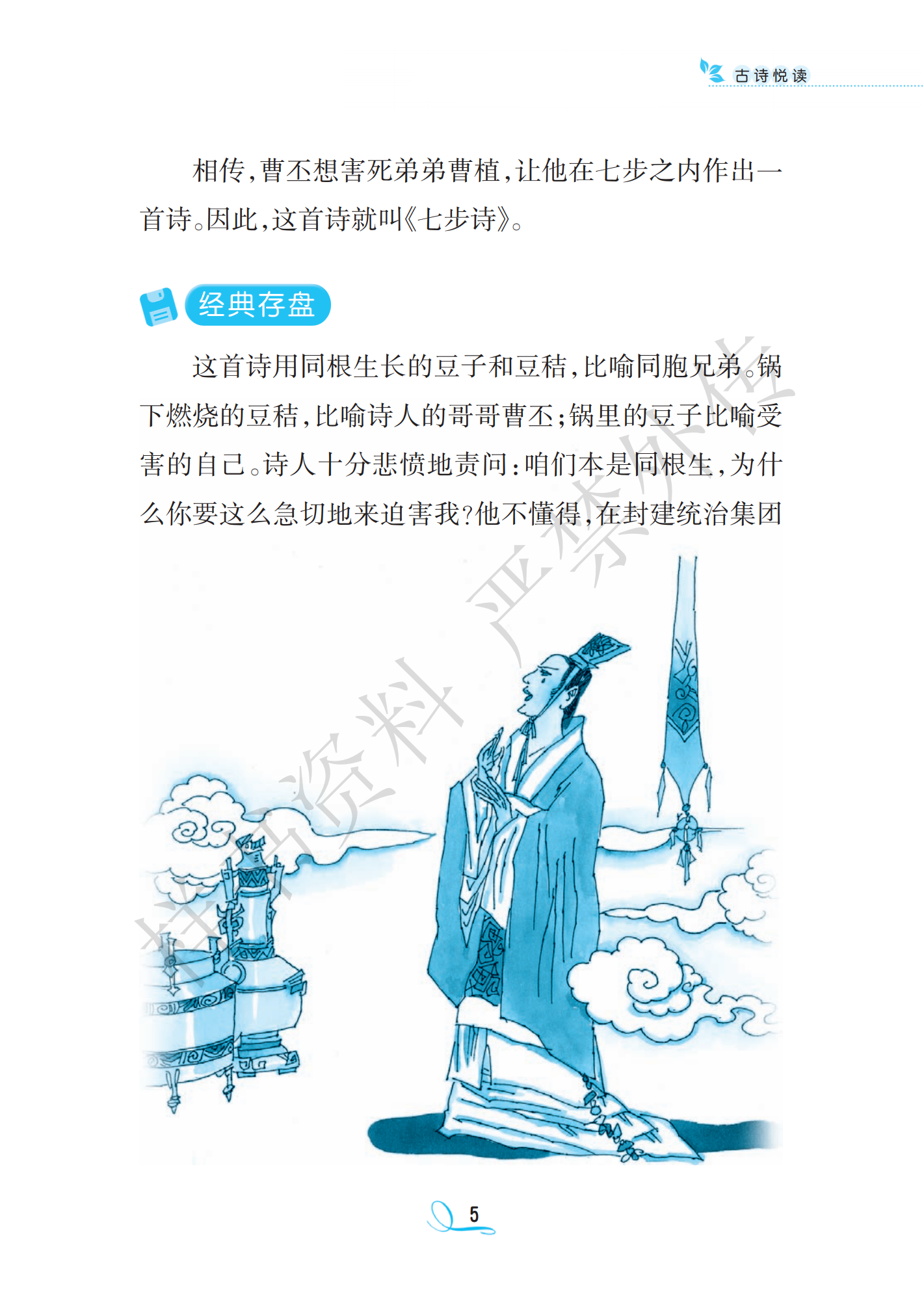 古诗悦读

相传，曹丕想害死弟弟曹植，让他在七步之内作出一首诗。因此，这首诗就叫《七步诗》。

经典存盘

这首诗用同根生长的豆子和豆秸，比喻同胞兄弟。锅下燃烧的豆秸，比喻诗人的哥哥曹丕；锅里的豆子比喻受害的自己。诗人十分悲愤地责问：咱们本是同根生，为什么你要这么急切地来迫害我？他不懂得，在封建统治集团

样书资料 严禁外传

5